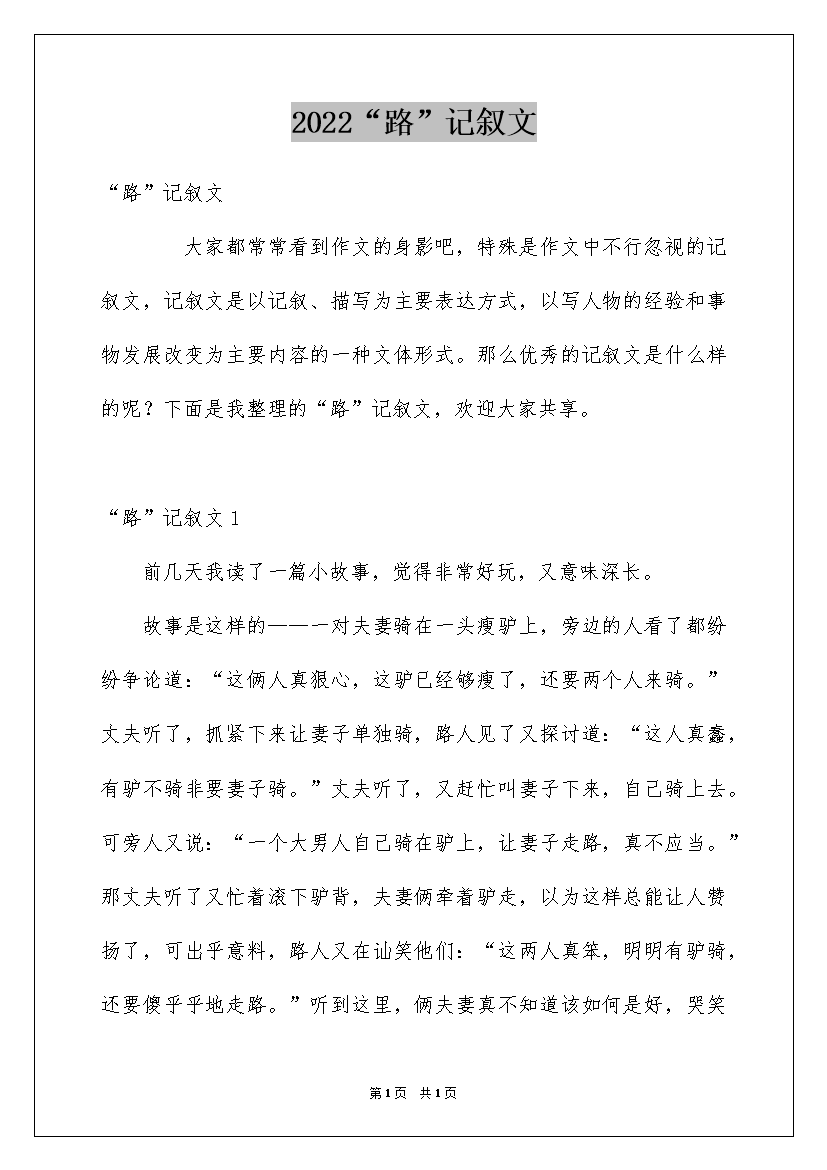 2022“路”记叙文

“路”记叙文

大家都常常看到作文的身影吧，特殊是作文中不行忽视的记叙文，记叙文是以记叙、描写为主要表达方式，以写人物的经验和事物发展改变为主要内容的一种文体形式。那么优秀的记叙文是什么样的呢？下面是我整理的“路”记叙文，欢迎大家共享。

“路”记叙文1

前几天我读了一篇小故事，觉得非常好玩，又意味深长。

故事是这样的——一对夫妻骑在一头瘦驴上，旁边的人看了都纷纷争论道：“这俩人真狠心，这驴已经够瘦了，还要两个人来骑。”丈夫听了，抓紧下来让妻子单独骑，路人见了又探讨道：“这人真蠢，有驴不骑非要妻子骑。”丈夫听了，又赶忙叫妻子下来，自己骑上去。可旁人又说：“一个大男人自己骑在驴上，让妻子走路，真不应当。”那丈夫听了又忙着滚下驴背，夫妻俩牵着驴走，以为这样总能让人赞扬了，可出乎意料，路人又在讪笑他们：“这两人真笨，明明有驴骑，还要傻乎乎地走路。”听到这里，俩夫妻真不知道该如何是好，哭笑

第1页 共1页